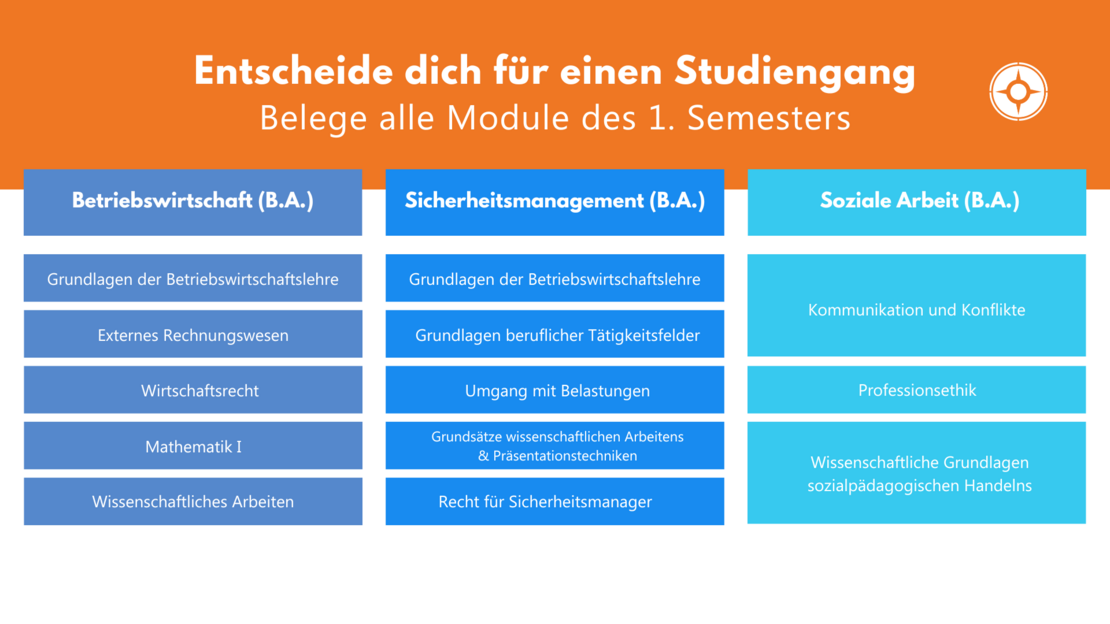 Entscheide dich für einen Studiengang
Belege alle Module des 1. Semesters

Betriebswirtschaft (B.A.)

Grundlagen der Betriebswirtschaftslehre

Externes Rechnungswesen

Wirtschaftsrecht

Mathematik I

Wissenschaftliches Arbeiten

Sicherheitsmanagement (B.A.)

Grundlagen der Betriebswirtschaftslehre

Grundlagen beruflicher Tätigkeitsfelder

Umgang mit Belastungen

Grundsätze wissenschaftlichen Arbeitens & Präsentationstechniken

Recht für Sicherheitsmanager

Soziale Arbeit (B.A.)

Kommunikation und Konflikte

Professionsethik

Wissenschaftliche Grundlagen sozialpädagogischen Handelns